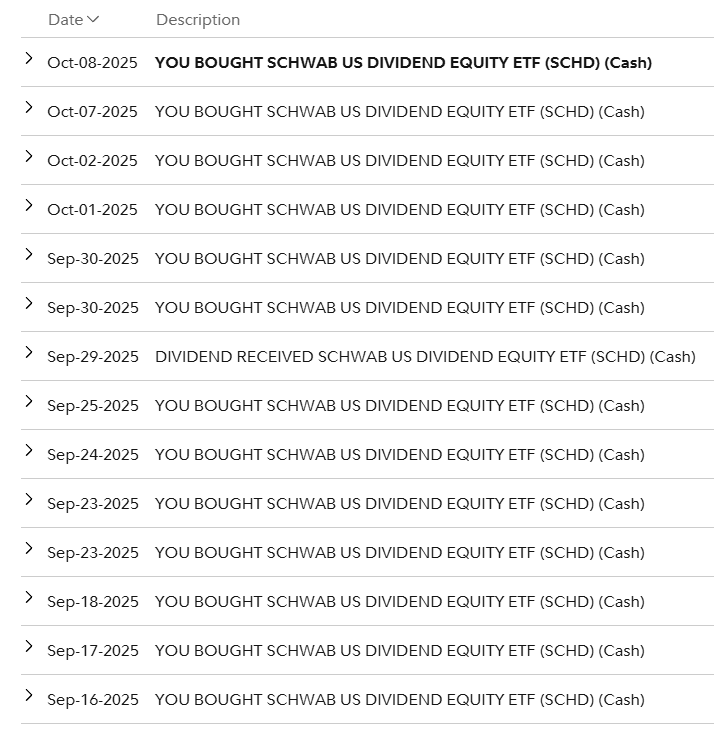 | Date | Description |
|---|---|
| Oct-08-2025 | YOU BOUGHT SCHWAB US DIVIDEND EQUITY ETF (SCHD) (Cash) |
| Oct-07-2025 | YOU BOUGHT SCHWAB US DIVIDEND EQUITY ETF (SCHD) (Cash) |
| Oct-02-2025 | YOU BOUGHT SCHWAB US DIVIDEND EQUITY ETF (SCHD) (Cash) |
| Oct-01-2025 | YOU BOUGHT SCHWAB US DIVIDEND EQUITY ETF (SCHD) (Cash) |
| Sep-30-2025 | YOU BOUGHT SCHWAB US DIVIDEND EQUITY ETF (SCHD) (Cash) |
| Sep-30-2025 | YOU BOUGHT SCHWAB US DIVIDEND EQUITY ETF (SCHD) (Cash) |
| Sep-29-2025 | DIVIDEND RECEIVED SCHWAB US DIVIDEND EQUITY ETF (SCHD) (Cash) |
| Sep-25-2025 | YOU BOUGHT SCHWAB US DIVIDEND EQUITY ETF (SCHD) (Cash) |
| Sep-24-2025 | YOU BOUGHT SCHWAB US DIVIDEND EQUITY ETF (SCHD) (Cash) |
| Sep-23-2025 | YOU BOUGHT SCHWAB US DIVIDEND EQUITY ETF (SCHD) (Cash) |
| Sep-23-2025 | YOU BOUGHT SCHWAB US DIVIDEND EQUITY ETF (SCHD) (Cash) |
| Sep-18-2025 | YOU BOUGHT SCHWAB US DIVIDEND EQUITY ETF (SCHD) (Cash) |
| Sep-17-2025 | YOU BOUGHT SCHWAB US DIVIDEND EQUITY ETF (SCHD) (Cash) |
| Sep-16-2025 | YOU BOUGHT SCHWAB US DIVIDEND EQUITY ETF (SCHD) (Cash) |